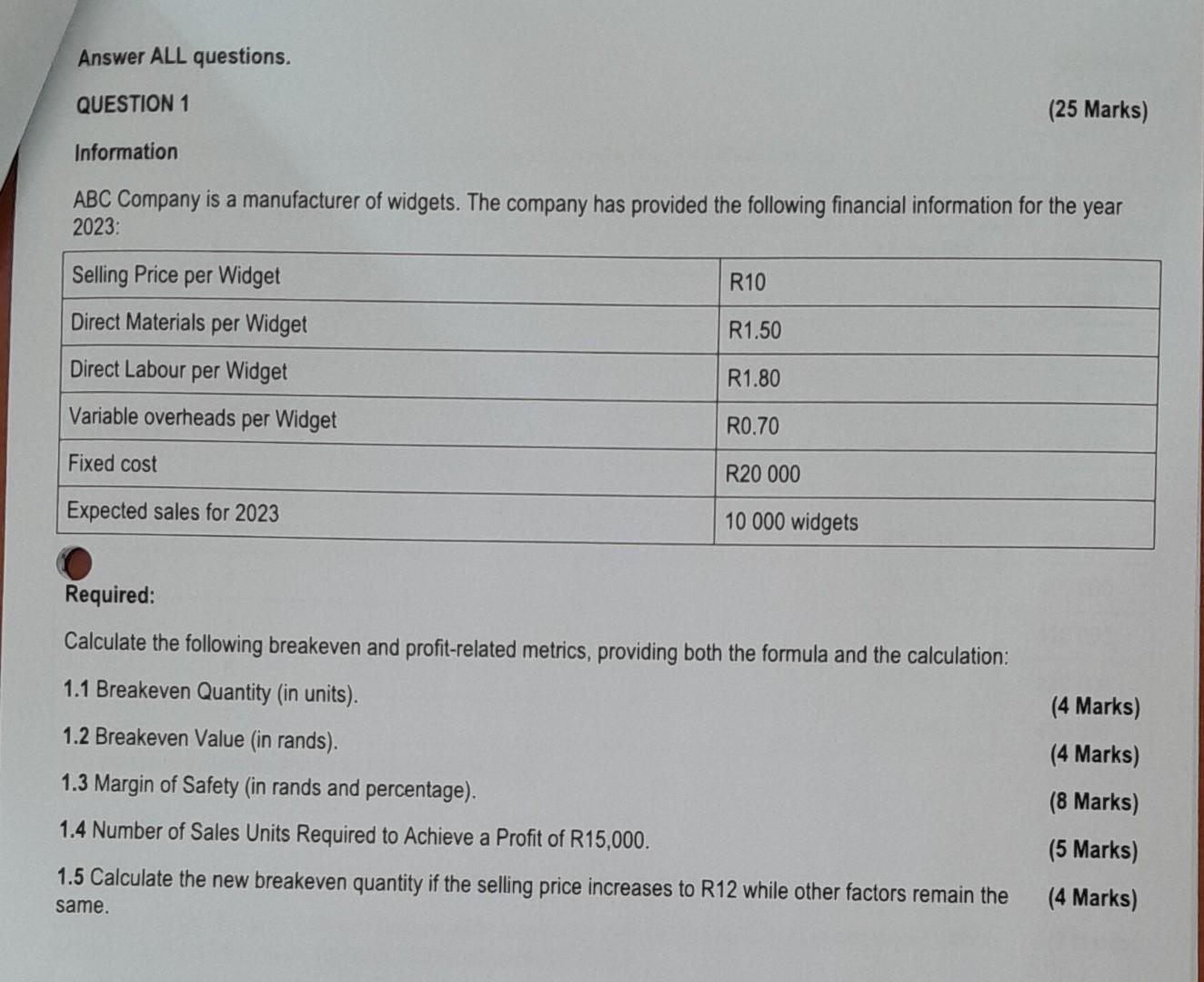 Answer ALL questions.

QUESTION 1

(25 Marks)

Information

ABC Company is a manufacturer of widgets. The company has provided the following financial information for the year 2023:

| Selling Price per Widget | R10 |
|---|---|
| Direct Materials per Widget | R1.50 |
| Direct Labour per Widget | R1.80 |
| Variable overheads per Widget | R0.70 |
| Fixed cost | R20 000 |
| Expected sales for 2023 | 10 000 widgets |

Required:

Calculate the following breakeven and profit-related metrics, providing both the formula and the calculation:

1.1 Breakeven Quantity (in units). (4 Marks)

1.2 Breakeven Value (in rands). (4 Marks)

1.3 Margin of Safety (in rands and percentage). (8 Marks)

1.4 Number of Sales Units Required to Achieve a Profit of R15,000. (5 Marks)

1.5 Calculate the new breakeven quantity if the selling price increases to R12 while other factors remain the same. (4 Marks)